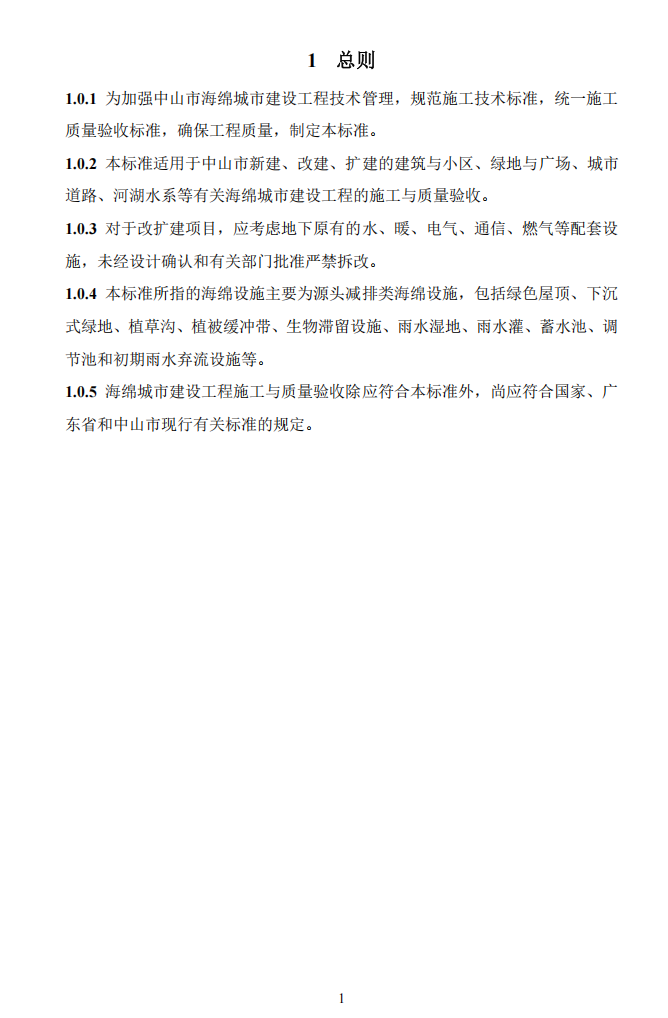 1 总则

1.0.1 为加强中山市海绵城市建设工程技术管理，规范施工技术标准，统一施工质量验收标准，确保工程质量，制定本标准。

1.0.2 本标准适用于中山市新建、改建、扩建的建筑与小区、绿地与广场、城市道路、河湖水系等有关海绵城市建设工程的施工与质量验收。

1.0.3 对于改扩建项目，应考虑地下原有的水、暖、电气、通信、燃气等配套设施，未经设计确认和有关部门批准严禁拆改。

1.0.4 本标准所指的海绵设施主要为源头减排类海绵设施，包括绿色屋顶、下沉式绿地、植草沟、植被缓冲带、生物滞留设施、雨水湿地、雨水灌、蓄水池、调节池和初期雨水弃流设施等。

1.0.5 海绵城市建设工程施工与质量验收除应符合本标准外，尚应符合国家、广东省和中山市现行有关标准的规定。

1